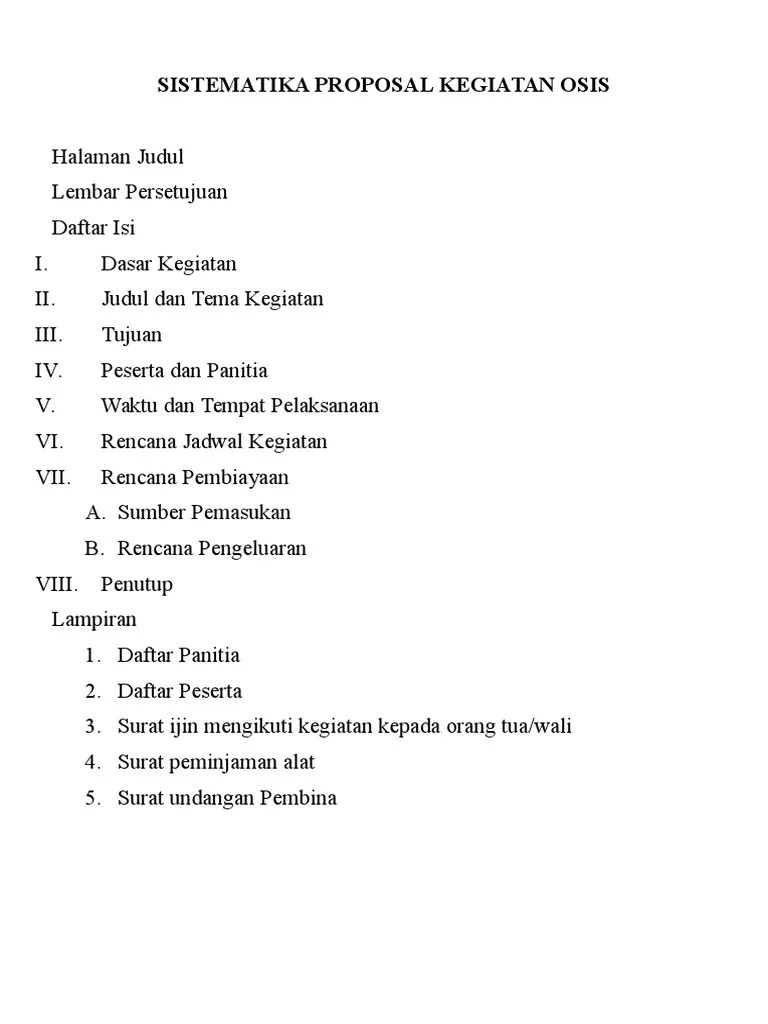 SISTEMATIKA PROPOSAL KEGIATAN OSIS

Halaman Judul
Lembar Persetujuan
Daftar Isi
I. Dasar Kegiatan
II. Judul dan Tema Kegiatan
III. Tujuan
IV. Peserta dan Panitia
V. Waktu dan Tempat Pelaksanaan
VI. Rencana Jadwal Kegiatan
VII. Rencana Pembiayaan
A. Sumber Pemasukan
B. Rencana Pengeluaran
VIII. Penutup
Lampiran
1. Daftar Panitia
2. Daftar Peserta
3. Surat ijin mengikuti kegiatan kepada orang tua/wali
4. Surat peminjaman alat
5. Surat undangan Pembina